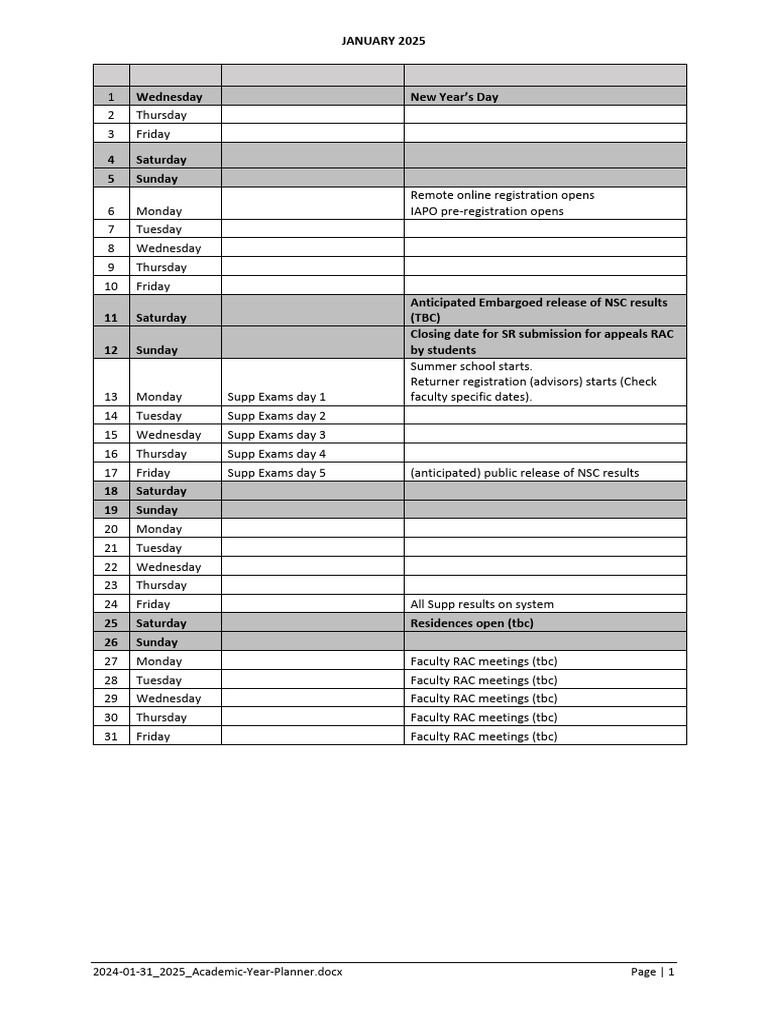 JANUARY 2025

| | | | |
|---|---|---|---|
| 1 | Wednesday | | New Year's Day |
| 2 | Thursday | | |
| 3 | Friday | | |
| 4 | Saturday | | |
| 5 | Sunday | | |
| 6 | Monday | | Remote online registration opens IAPO pre-registration opens |
| 7 | Tuesday | | |
| 8 | Wednesday | | |
| 9 | Thursday | | |
| 10 | Friday | | |
| 11 | Saturday | | Anticipated Embargoed release of NSC results (TBC) |
| 12 | Sunday | | Closing date for SR submission for appeals RAC by students |
| 13 | Monday | Supp Exams day 1 | Summer school starts. Returner registration (advisors) starts (Check faculty specific dates). |
| 14 | Tuesday | Supp Exams day 2 | |
| 15 | Wednesday | Supp Exams day 3 | |
| 16 | Thursday | Supp Exams day 4 | |
| 17 | Friday | Supp Exams day 5 | (anticipated) public release of NSC results |
| 18 | Saturday | | |
| 19 | Sunday | | |
| 20 | Monday | | |
| 21 | Tuesday | | |
| 22 | Wednesday | | |
| 23 | Thursday | | |
| 24 | Friday | | All Supp results on system |
| 25 | Saturday | | Residences open (tbc) |
| 26 | Sunday | | |
| 27 | Monday | | Faculty RAC meetings (tbc) |
| 28 | Tuesday | | Faculty RAC meetings (tbc) |
| 29 | Wednesday | | Faculty RAC meetings (tbc) |
| 30 | Thursday | | Faculty RAC meetings (tbc) |
| 31 | Friday | | Faculty RAC meetings (tbc) |

2024-01-31_2025_Academic-Year-Planner.docx Page | 1